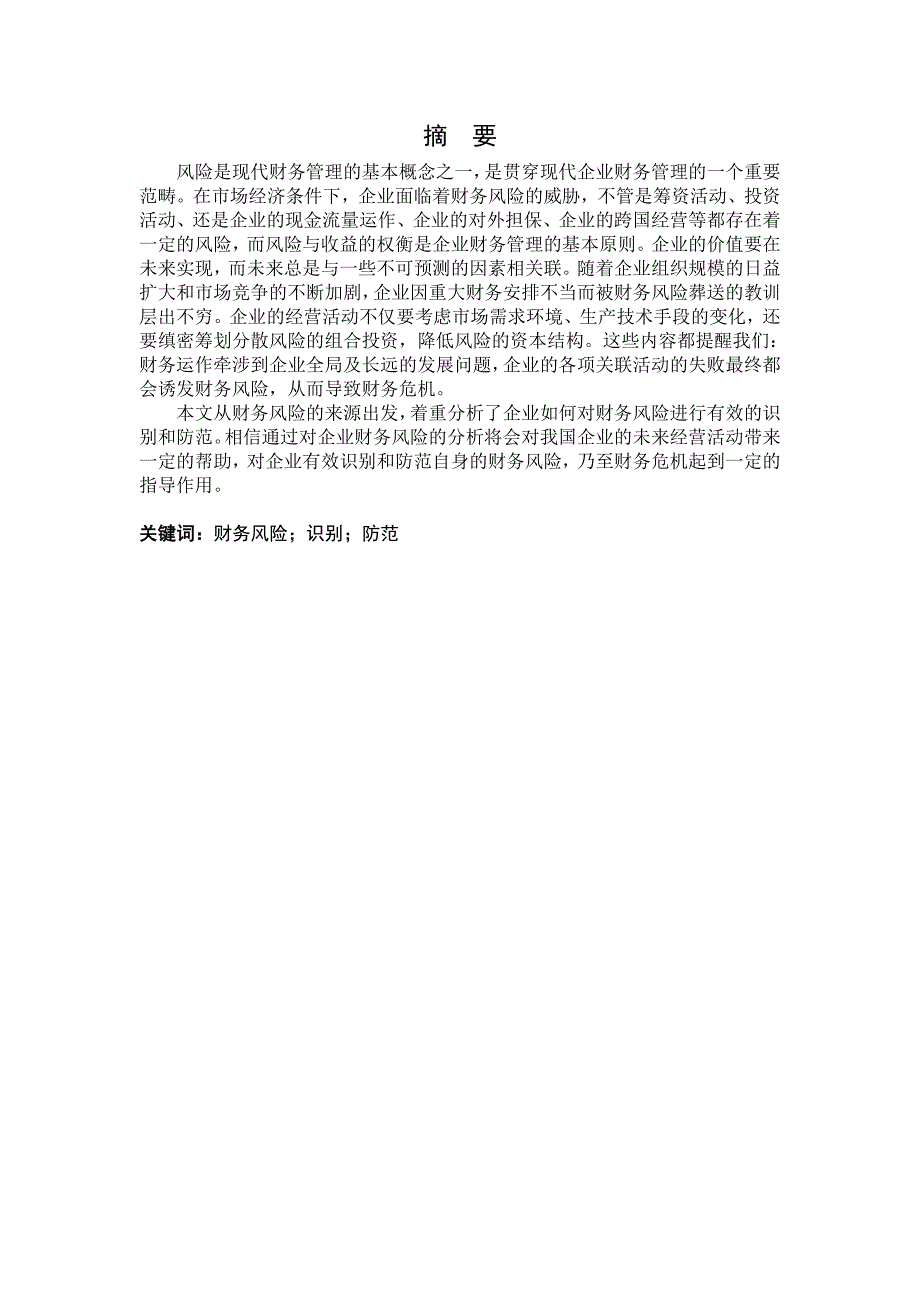 摘　要

风险是现代财务管理的基本概念之一，是贯穿现代企业财务管理的一个重要范畴。在市场经济条件下，企业面临着财务风险的威胁，不管是筹资活动、投资活动、还是企业的现金流量运作、企业的对外担保、企业的跨国经营等都存在着一定的风险，而风险与收益的权衡是企业财务管理的基本原则。企业的价值要在未来实现，而未来总是与一些不可预测的因素相关联。随着企业组织规模的日益扩大和市场竞争的不断加剧，企业因重大财务安排不当而被财务风险葬送的教训层出不穷。企业的经营活动不仅要考虑市场需求环境、生产技术手段的变化，还要缜密筹划分散风险的组合投资，降低风险的资本结构。这些内容都提醒我们：财务运作牵涉到企业全局及长远的发展问题，企业的各项关联活动的失败最终都会诱发财务风险，从而导致财务危机。

本文从财务风险的来源出发，着重分析了企业如何对财务风险进行有效的识别和防范。相信通过对企业财务风险的分析将会对我国企业的未来经营活动带来一定的帮助，对企业有效识别和防范自身的财务风险，乃至财务危机起到一定的指导作用。

关键词：财务风险；识别；防范